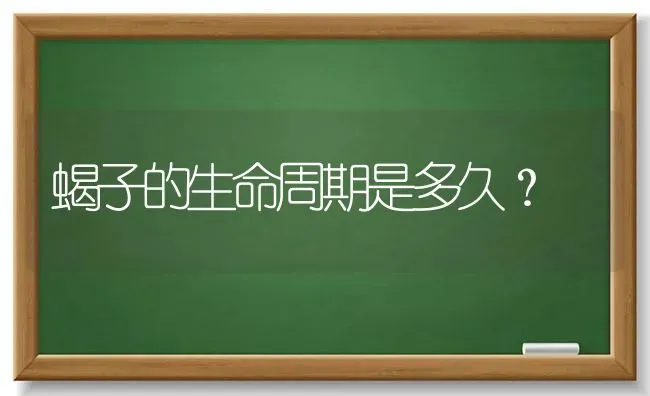 蝎子的生命周期是多久？